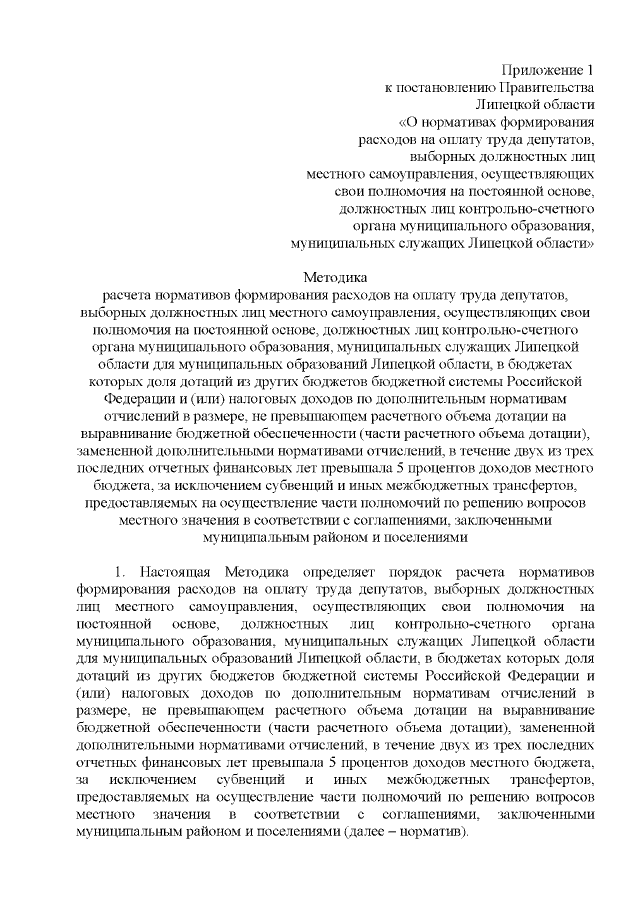 Приложение 1
к постановлению Правительства
Липецкой области
«О нормативах формирования
расходов на оплату труда депутатов,
выборных должностных лиц
местного самоуправления, осуществляющих
свои полномочия на постоянной основе,
должностных лиц контрольно-счетного
органа муниципального образования,
муниципальных служащих Липецкой области»

Методика
расчета нормативов формирования расходов на оплату труда депутатов, выборных должностных лиц местного самоуправления, осуществляющих свои полномочия на постоянной основе, должностных лиц контрольно-счетного органа муниципального образования, муниципальных служащих Липецкой области для муниципальных образований Липецкой области, в бюджетах которых доля дотаций из других бюджетов бюджетной системы Российской Федерации и (или) налоговых доходов по дополнительным нормативам отчислений в размере, не превышающем расчетного объема дотации на выравнивание бюджетной обеспеченности (части расчетного объема дотации), замененной дополнительными нормативами отчислений, в течение двух из трех последних отчетных финансовых лет превышала 5 процентов доходов местного бюджета, за исключением субвенций и иных межбюджетных трансфертов, предоставляемых на осуществление части полномочий по решению вопросов местного значения в соответствии с соглашениями, заключенными муниципальным районом и поселениями

1. Настоящая Методика определяет порядок расчета нормативов формирования расходов на оплату труда депутатов, выборных должностных лиц местного самоуправления, осуществляющих свои полномочия на постоянной основе, должностных лиц контрольно-счетного органа муниципального образования, муниципальных служащих Липецкой области для муниципальных образований Липецкой области, в бюджетах которых доля дотаций из других бюджетов бюджетной системы Российской Федерации и (или) налоговых доходов по дополнительным нормативам отчислений в размере, не превышающем расчетного объема дотации на выравнивание бюджетной обеспеченности (части расчетного объема дотации), замененной дополнительными нормативами отчислений, в течение двух из трех последних отчетных финансовых лет превышала 5 процентов доходов местного бюджета, за исключением субвенций и иных межбюджетных трансфертов, предоставляемых на осуществление части полномочий по решению вопросов местного значения в соответствии с соглашениями, заключенными муниципальным районом и поселениями (далее – норматив).